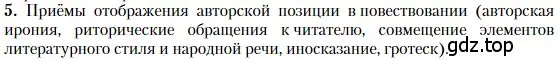 5. Приёмы отображения авторской позиции в повествовании (авторская ирония, риторические обращения к читателю, совмещение элементов литературного стиля и народной речи, иносказание, гротеск).

gdz.top